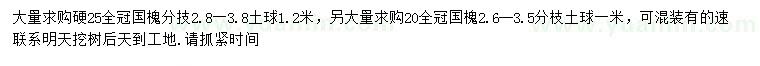 大量求购硬25全冠国槐分技2.8—3.8土球1.2米，另大量求购20全冠国槐2.6—3.5分枝土球一米，可混装有的速联系明天挖树后天到工地.请抓紧时间